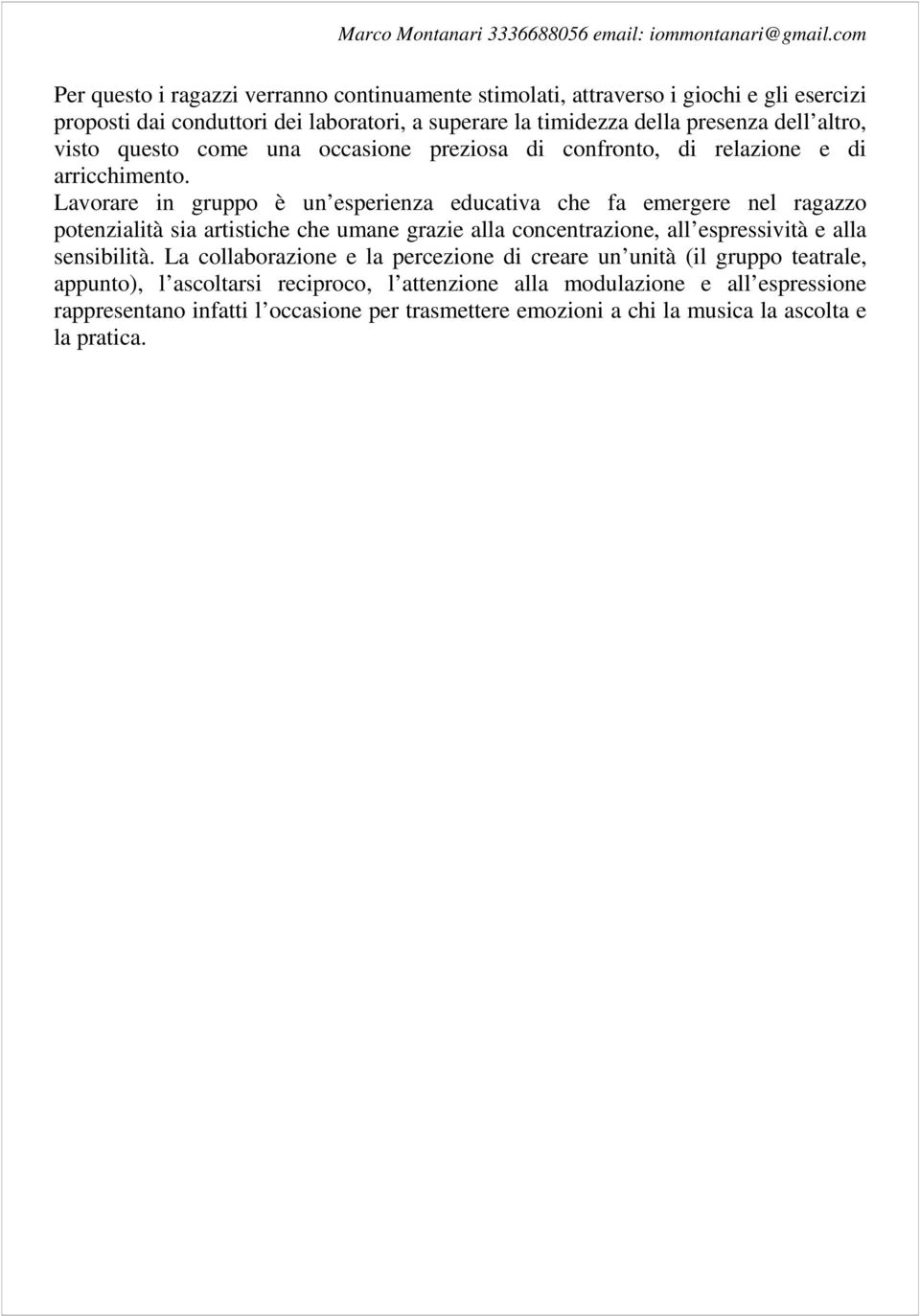 Marco Montanari 3336688056 email: iommontanari@gmail.com

Per questo i ragazzi verranno continuamente stimolati, attraverso i giochi e gli esercizi proposti dai conduttori dei laboratori, a superare la timidezza della presenza dell altro, visto questo come una occasione preziosa di confronto, di relazione e di arricchimento.
Lavorare in gruppo è un esperienza educativa che fa emergere nel ragazzo potenzialità sia artistiche che umane grazie alla concentrazione, all espressività e alla sensibilità. La collaborazione e la percezione di creare un unità (il gruppo teatrale, appunto), l ascoltarsi reciproco, l attenzione alla modulazione e all espressione rappresentano infatti l occasione per trasmettere emozioni a chi la musica la ascolta e la pratica.